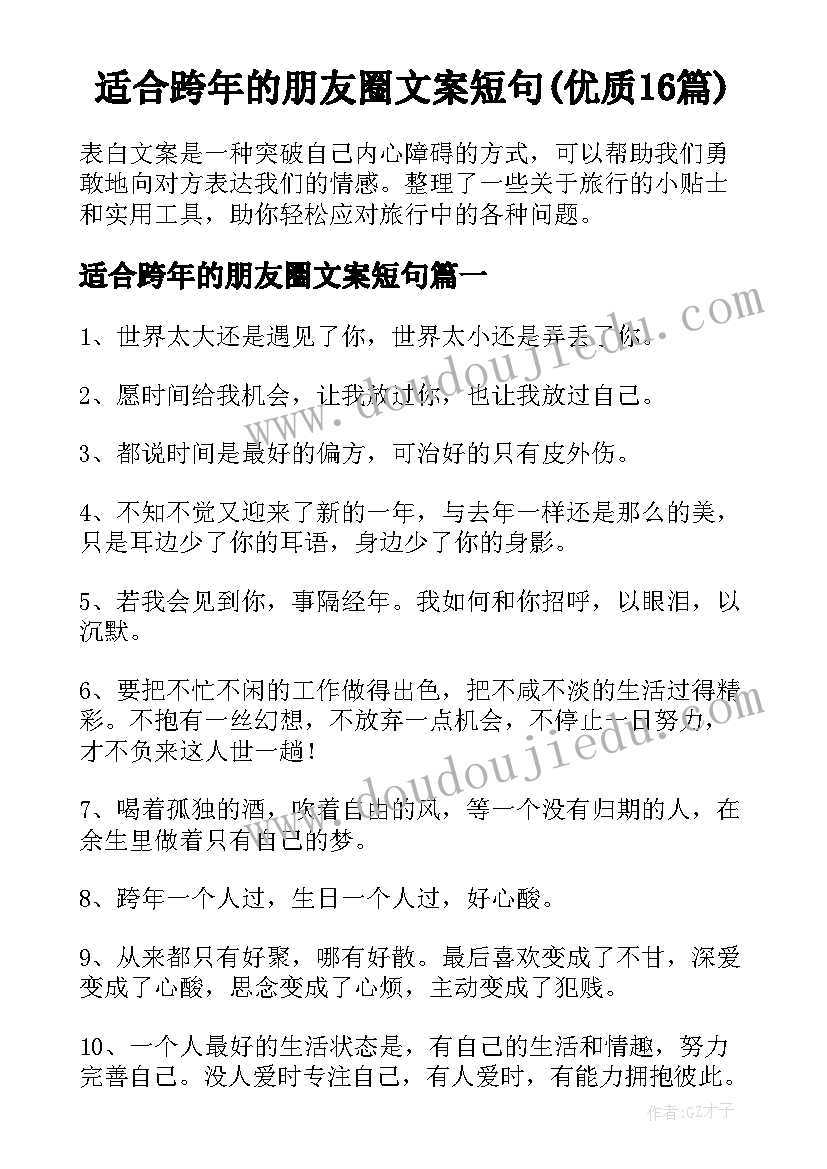 适合跨年的朋友圈文案短句(优质16篇)

表白文案是一种突破自己内心障碍的方式，可以帮助我们勇敢地向对方表达我们的情感。整理了一些关于旅行的小贴士和实用工具，助你轻松应对旅行中的各种问题。

适合跨年的朋友圈文案短句篇一

1、世界太大还是遇见了你，世界太小还是弄丢了你。

2、愿时间给我机会，让我放过你，也让我放过自己。

3、都说时间是最好的偏方，可治好的只有皮外伤。

4、不知不觉又迎来了新的一年，与去年一样还是那么的美，只是耳边少了你的耳语，身边少了你的身影。

5、若我会见到你，事隔经年。我如何和你招呼，以眼泪，以沉默。

6、要把不忙不闲的工作做得出色，把不咸不淡的生活过得精彩。不抱有一丝幻想，不放弃一点机会，不停止一日努力，才不负来这人世一趟！

7、喝着孤独的酒，吹着自由的风，等一个没有归期的人，在余生里做着只有自己的梦。

8、跨年一个人过，生日一个人过，好心酸。

9、从来都只有好聚，哪有好散。最后喜欢变成了不甘，深爱变成了心酸，思念变成了心烦，主动变成了犯贱。

10、一个人最好的生活状态是，有自己的生活和情趣，努力完善自己。没人爱时专注自己，有人爱时，有能力拥抱彼此。

www.doudoujiedu.com

www.doudoujiedu.com

作者:GZ才子